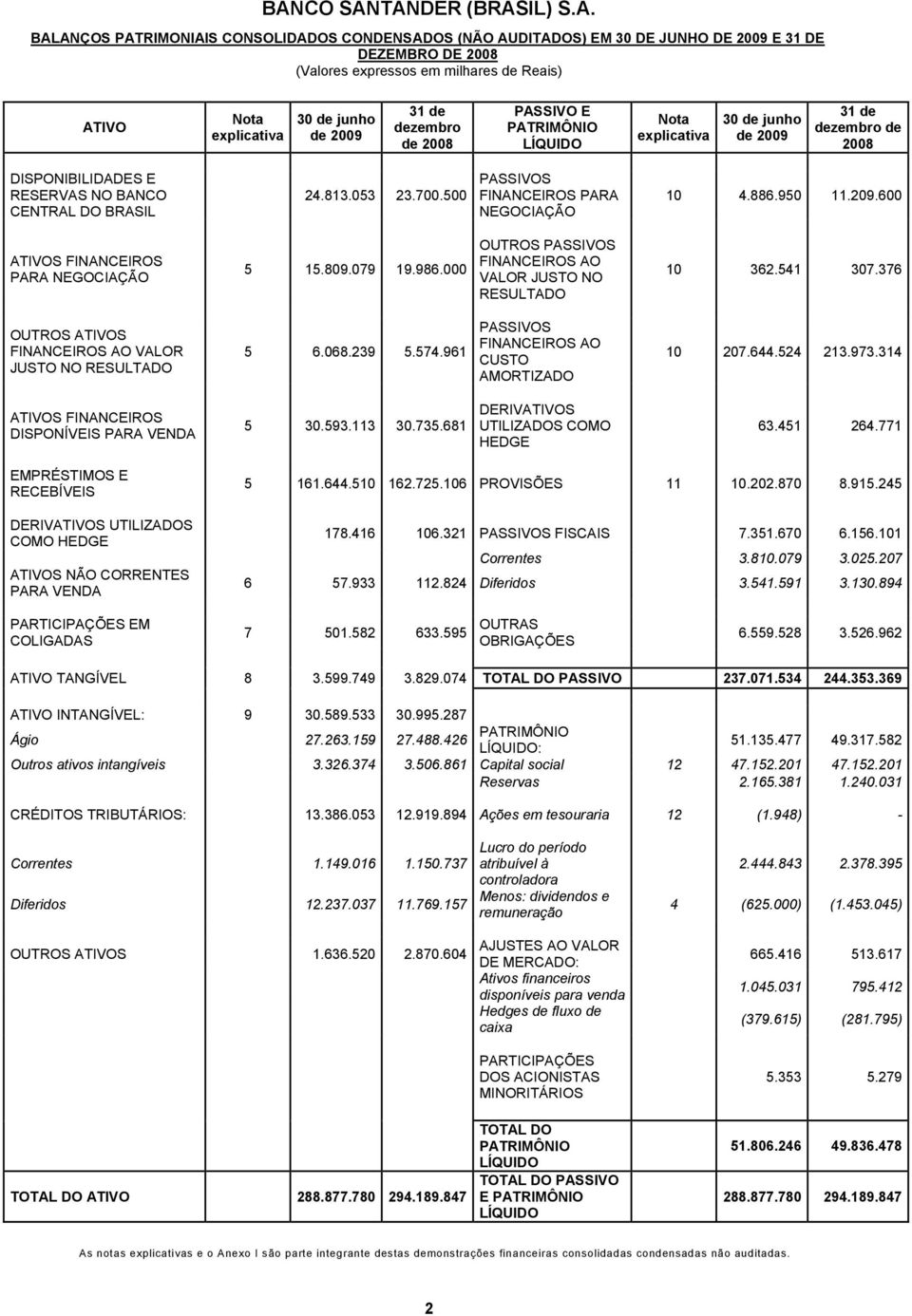 BANCO SANTANDER (BRASIL) S.A.

BALANÇOS PATRIMONIAIS CONSOLIDADOS CONDENSADOS (NÃO AUDITADOS) EM 30 DE JUNHO DE 2009 E 31 DE DEZEMBRO DE 2008
(Valores expressos em milhares de Reais)

| ATIVO | Nota explicativa | 30 de junho de 2009 | 31 de dezembro de 2008 | PASSIVO E PATRIMÔNIO LÍQUIDO | Nota explicativa | 30 de junho de 2009 | 31 de dezembro de 2008 |
|---|---|---|---|---|---|---|---|
| DISPONIBILIDADES E RESERVAS NO BANCO CENTRAL DO BRASIL | | 24.813.053 | 23.700.500 | PASSIVOS FINANCEIROS PARA NEGOCIAÇÃO | 10 | 4.886.950 | 11.209.600 |
| ATIVOS FINANCEIROS PARA NEGOCIAÇÃO | 5 | 15.809.079 | 19.986.000 | OUTROS PASSIVOS FINANCEIROS AO VALOR JUSTO NO RESULTADO | 10 | 362.541 | 307.376 |
| OUTROS ATIVOS FINANCEIROS AO VALOR JUSTO NO RESULTADO | 5 | 6.068.239 | 5.574.961 | PASSIVOS FINANCEIROS AO CUSTO AMORTIZADO | 10 | 207.644.524 | 213.973.314 |
| ATIVOS FINANCEIROS DISPONÍVEIS PARA VENDA | 5 | 30.593.113 | 30.735.681 | DERIVATIVOS UTILIZADOS COMO HEDGE | | 63.451 | 264.771 |
| EMPRÉSTIMOS E RECEBÍVEIS | 5 | 161.644.510 | 162.725.106 | PROVISÕES | 11 | 10.202.870 | 8.915.245 |
| DERIVATIVOS UTILIZADOS COMO HEDGE | | 178.416 | 106.321 | PASSIVOS FISCAIS | | 7.351.670 | 6.156.101 |
| | | | | Correntes | | 3.810.079 | 3.025.207 |
| ATIVOS NÃO CORRENTES PARA VENDA | 6 | 57.933 | 112.824 | Diferidos | | 3.541.591 | 3.130.894 |
| PARTICIPAÇÕES EM COLIGADAS | 7 | 501.582 | 633.595 | OUTRAS OBRIGAÇÕES | | 6.559.528 | 3.526.962 |
| ATIVO TANGÍVEL | 8 | 3.599.749 | 3.829.074 | TOTAL DO PASSIVO | | 237.071.534 | 244.353.369 |
| ATIVO INTANGÍVEL: | 9 | 30.589.533 | 30.995.287 | | | | |
| Ágio | | 27.263.159 | 27.488.426 | PATRIMÔNIO LÍQUIDO: | | 51.135.477 | 49.317.582 |
| Outros ativos intangíveis | | 3.326.374 | 3.506.861 | Capital social | 12 | 47.152.201 | 47.152.201 |
| | | | | Reservas | | 2.165.381 | 1.240.031 |
| CRÉDITOS TRIBUTÁRIOS: | | 13.386.053 | 12.919.894 | Ações em tesouraria | 12 | (1.948) | - |
| Correntes | | 1.149.016 | 1.150.737 | Lucro do período atribuível à controladora | | 2.444.843 | 2.378.395 |
| Diferidos | | 12.237.037 | 11.769.157 | Menos: dividendos e remuneração | 4 | (625.000) | (1.453.045) |
| OUTROS ATIVOS | | 1.636.520 | 2.870.604 | AJUSTES AO VALOR DE MERCADO: | | 665.416 | 513.617 |
| | | | | Ativos financeiros disponíveis para venda | | 1.045.031 | 795.412 |
| | | | | Hedges de fluxo de caixa | | (379.615) | (281.795) |
| | | | | PARTICIPAÇÕES DOS ACIONISTAS MINORITÁRIOS | | 5.353 | 5.279 |
| | | | | TOTAL DO PATRIMÔNIO LÍQUIDO | | 51.806.246 | 49.836.478 |
| TOTAL DO ATIVO | | 288.877.780 | 294.189.847 | TOTAL DO PASSIVO E PATRIMÔNIO LÍQUIDO | | 288.877.780 | 294.189.847 |

As notas explicativas e o Anexo I são parte integrante destas demonstrações financeiras consolidadas condensadas não auditadas.

2